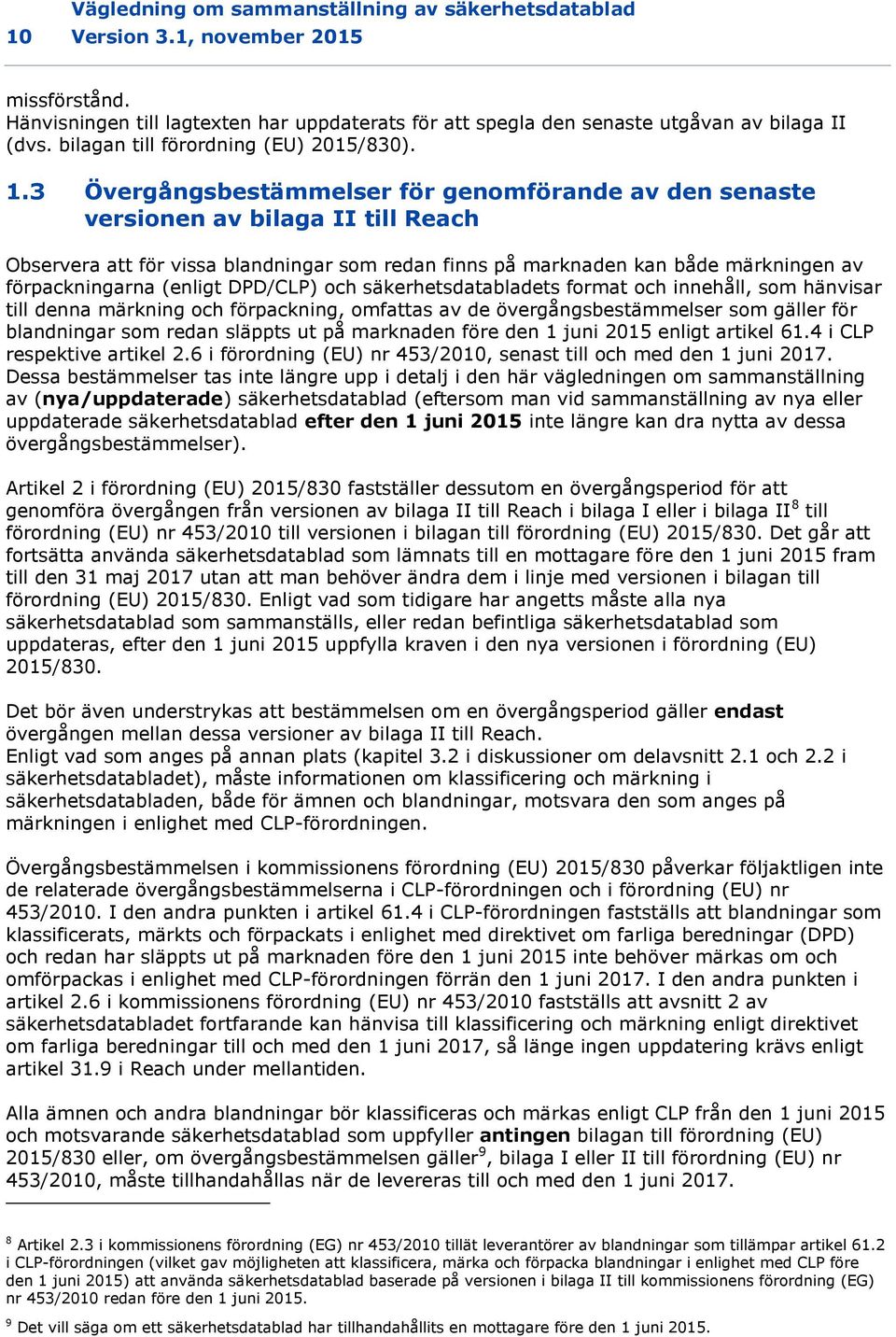 Vägledning om sammanställning av säkerhetsdatablad
10 Version 3.1, november 2015

missförstånd.
Hänvisningen till lagtexten har uppdaterats för att spegla den senaste utgåvan av bilaga II (dvs. bilagan till förordning (EU) 2015/830).

1.3 Övergångsbestämmelser för genomförande av den senaste versionen av bilaga II till Reach

Observera att för vissa blandningar som redan finns på marknaden kan både märkningen av förpackningarna (enligt DPD/CLP) och säkerhetsdatabladets format och innehåll, som hänvisar till denna märkning och förpackning, omfattas av de övergångsbestämmelser som gäller för blandningar som redan släppts ut på marknaden före den 1 juni 2015 enligt artikel 61.4 i CLP respektive artikel 2.6 i förordning (EU) nr 453/2010, senast till och med den 1 juni 2017. Dessa bestämmelser tas inte längre upp i detalj i den här vägledningen om sammanställning av (nya/uppdaterade) säkerhetsdatablad (eftersom man vid sammanställning av nya eller uppdaterade säkerhetsdatablad efter den 1 juni 2015 inte längre kan dra nytta av dessa övergångsbestämmelser).

Artikel 2 i förordning (EU) 2015/830 fastställer dessutom en övergångsperiod för att genomföra övergången från versionen av bilaga II till Reach i bilaga I eller i bilaga II$^8$ till förordning (EU) nr 453/2010 till versionen i bilagan till förordning (EU) 2015/830. Det går att fortsätta använda säkerhetsdatablad som lämnats till en mottagare före den 1 juni 2015 fram till den 31 maj 2017 utan att man behöver ändra dem i linje med versionen i bilagan till förordning (EU) 2015/830. Enligt vad som tidigare har angetts måste alla nya säkerhetsdatablad som sammanställs, eller redan befintliga säkerhetsdatablad som uppdateras, efter den 1 juni 2015 uppfylla kraven i den nya versionen i förordning (EU) 2015/830.

Det bör även understrykas att bestämmelsen om en övergångsperiod gäller endast övergången mellan dessa versioner av bilaga II till Reach.
Enligt vad som anges på annan plats (kapitel 3.2 i diskussioner om delavsnitt 2.1 och 2.2 i säkerhetsdatabladet), måste informationen om klassificering och märkning i säkerhetsdatabladen, både för ämnen och blandningar, motsvara den som anges på märkningen i enlighet med CLP-förordningen.

Övergångsbestämmelsen i kommissionens förordning (EU) 2015/830 påverkar följaktligen inte de relaterade övergångsbestämmelserna i CLP-förordningen och i förordning (EU) nr 453/2010. I den andra punkten i artikel 61.4 i CLP-förordningen fastställs att blandningar som klassificerats, märkts och förpackats i enlighet med direktivet om farliga beredningar (DPD) och redan har släppts ut på marknaden före den 1 juni 2015 inte behöver märkas om och omförpackas i enlighet med CLP-förordningen förrän den 1 juni 2017. I den andra punkten i artikel 2.6 i kommissionens förordning (EU) nr 453/2010 fastställs att avsnitt 2 av säkerhetsdatabladet fortfarande kan hänvisa till klassificering och märkning enligt direktivet om farliga beredningar till och med den 1 juni 2017, så länge ingen uppdatering krävs enligt artikel 31.9 i Reach under mellantiden.

Alla ämnen och andra blandningar bör klassificeras och märkas enligt CLP från den 1 juni 2015 och motsvarande säkerhetsdatablad som uppfyller antingen bilagan till förordning (EU) 2015/830 eller, om övergångsbestämmelsen gäller$^9$, bilaga I eller II till förordning (EU) nr 453/2010, måste tillhandahållas när de levereras till och med den 1 juni 2017.

$^8$ Artikel 2.3 i kommissionens förordning (EG) nr 453/2010 tillät leverantörer av blandningar som tillämpar artikel 61.2 i CLP-förordningen (vilket gav möjligheten att klassificera, märka och förpacka blandningar i enlighet med CLP före den 1 juni 2015) att använda säkerhetsdatablad baserade på versionen i bilaga II till kommissionens förordning (EG) nr 453/2010 redan före den 1 juni 2015.

$^9$ Det vill säga om ett säkerhetsdatablad har tillhandahållits en mottagare före den 1 juni 2015.